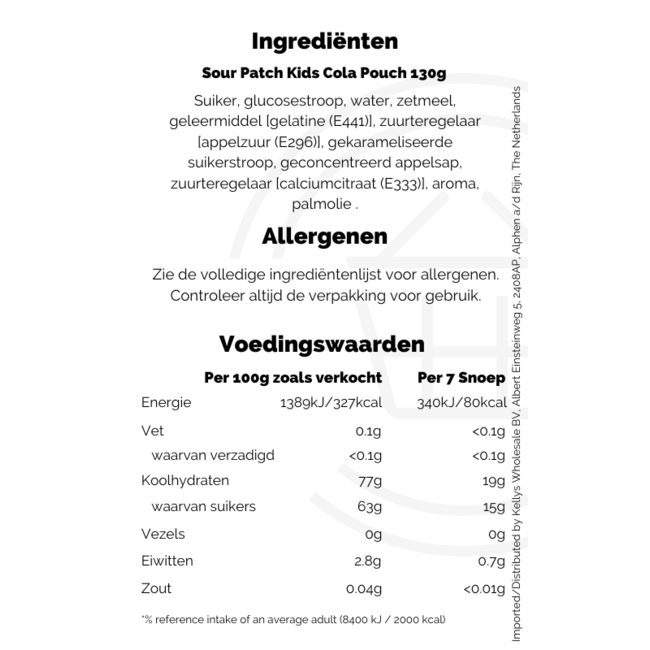 Ingrediënten

Sour Patch Kids Cola Pouch 130g

Suiker, glucosestroop, water, zetmeel, geleermiddel [gelatine (E441)], zuurteregelaar [appelzuur (E296)], gekarameliseerde suikerstroop, geconcentreerd appelsap, zuurteregelaar [calciumcitraat (E333)], aroma, palmolie .

Allergenen

Zie de volledige ingrediëntenlijst voor allergenen. Controleer altijd de verpakking voor gebruik.

Voedingswaarden

| | Per 100g zoals verkocht | Per 7 Snoep |
|---|---|---|
| Energie | 1389kJ/327kcal | 340kJ/80kcal |
| Vet | 0.1g | <0.1g |
| waarvan verzadigd | <0.1g | <0.1g |
| Koolhydraten | 77g | 19g |
| waarvan suikers | 63g | 15g |
| Vezels | 0g | 0g |
| Eiwitten | 2.8g | 0.7g |
| Zout | 0.04g | <0.01g |

*% reference intake of an average adult (8400 kJ / 2000 kcal)

Imported/Distributed by Kellys Wholesale BV, Albert Einsteinweg 5, 2408AP, Alphen a/d Rijn, The Netherlands